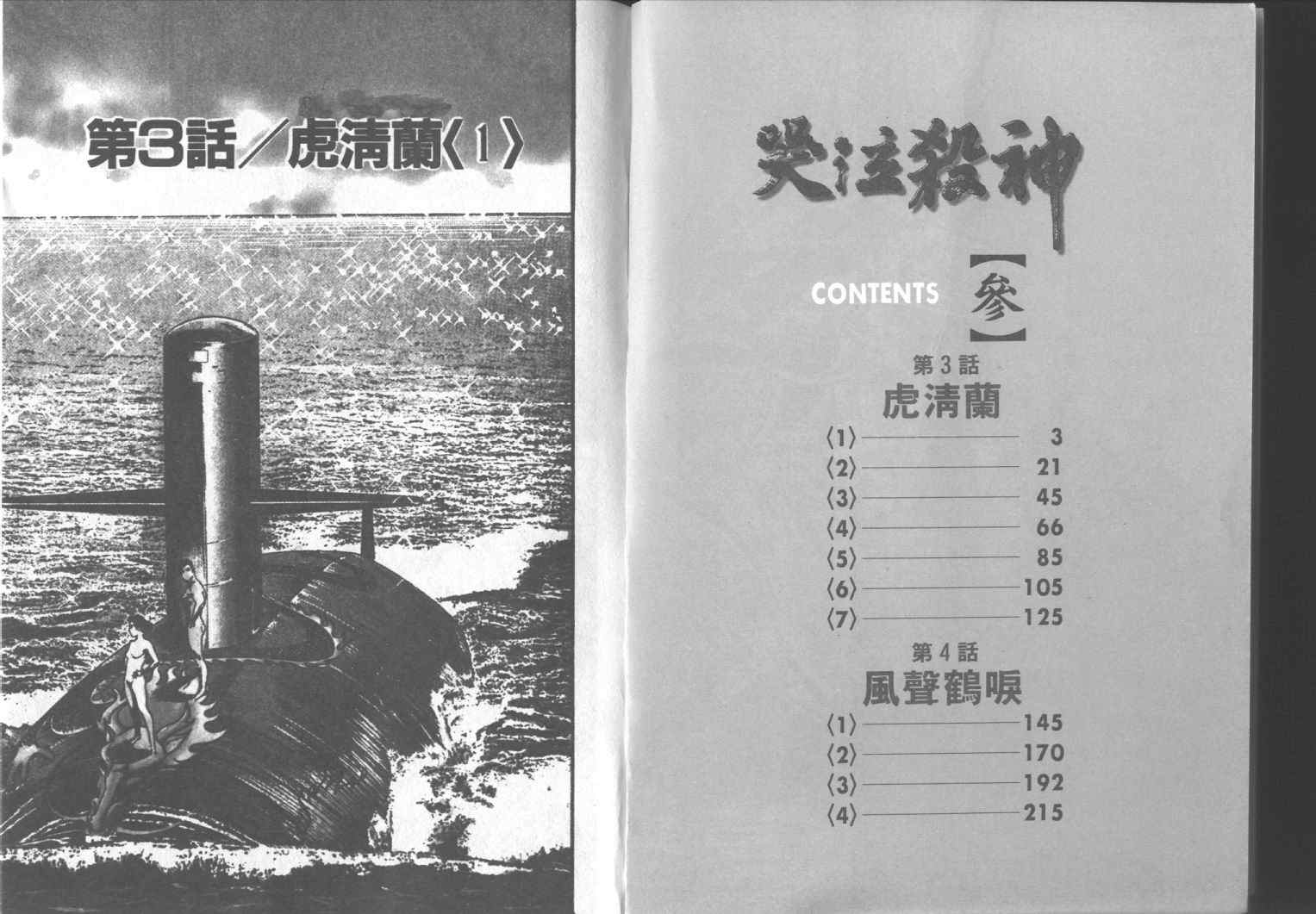 第3話/虎清蘭〈1〉

哭泣殺神

CONTENTS 【參】

第3話
虎清蘭
〈1〉 3
〈2〉 21
〈3〉 45
〈4〉 66
〈5〉 85
〈6〉 105
〈7〉 125

第4話
風聲鶴唳
〈1〉 145
〈2〉 170
〈3〉 192
〈4〉 215